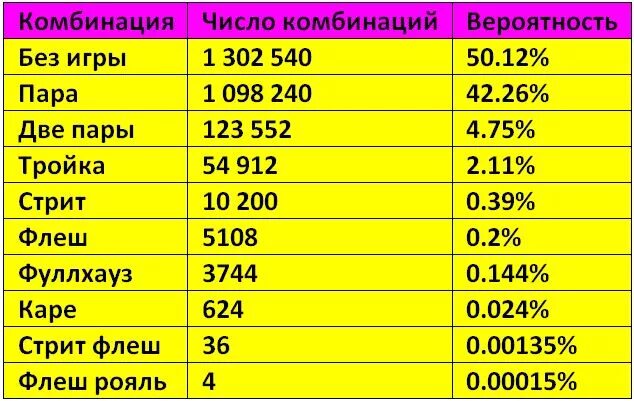 | Комбинация | Число комбинаций | Вероятность |
|---|---|---|
| Без игры | 1 302 540 | 50.12% |
| Пара | 1 098 240 | 42.26% |
| Две пары | 123 552 | 4.75% |
| Тройка | 54 912 | 2.11% |
| Стрит | 10 200 | 0.39% |
| Флеш | 5108 | 0.2% |
| Фуллхауз | 3744 | 0.144% |
| Каре | 624 | 0.024% |
| Стрит флеш | 36 | 0.00135% |
| Флеш рояль | 4 | 0.00015% |